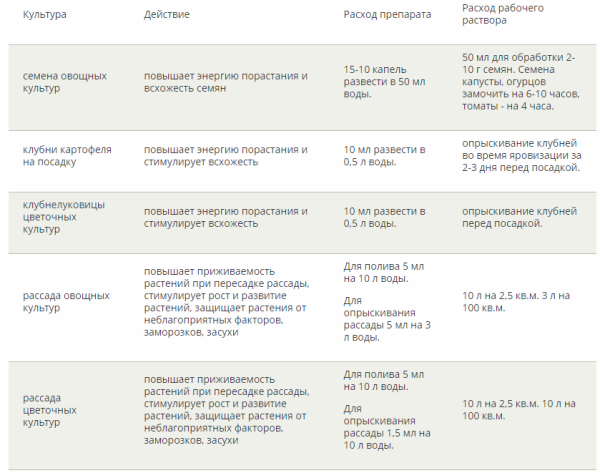 | Культура | Действие | Расход препарата | Расход рабочего раствора |
|---|---|---|---|
| семена овощных культур | повышает энергию порастания и всхожесть семян | 15-10 капель развести в 50 мл воды. | 50 мл для обработки 2-10 г семян. Семена капусты, огурцов замочить на 6-10 часов, томаты - на 4 часа. |
| клубни картофеля на посадку | повышает энергию порастания и стимулирует всхожесть | 10 мл развести в 0,5 л воды. | опрыскивание клубней во время яровизации за 2-3 дня перед посадкой. |
| клубнелуковицы цветочных культур | повышает энергию порастания и стимулирует всхожесть | 10 мл развести в 0,5 л воды. | опрыскивание клубней перед посадкой. |
| рассада овощных культур | повышает приживаемость растений при пересадке рассады, стимулирует рост и развитие растений, защищает растения от неблагоприятных факторов, заморозков, засухи | Для полива 5 мл на 10 л воды. Для опрыскивания рассады 5 мл на 3 л воды. | 10 л на 2,5 кв.м. 3 л на 100 кв.м. |
| рассада цветочных культур | повышает приживаемость растений при пересадке рассады, стимулирует рост и развитие растений, защищает растения от неблагоприятных факторов, заморозков, засухи | Для полива 5 мл на 10 л воды. Для опрыскивания рассады 1,5 мл на 10 л воды. | 10 л на 2,5 кв.м. 10 л на 100 кв.м. |